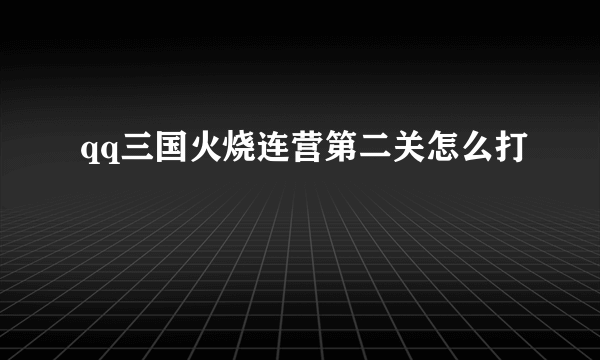 qq三国火烧连营第二关怎么打